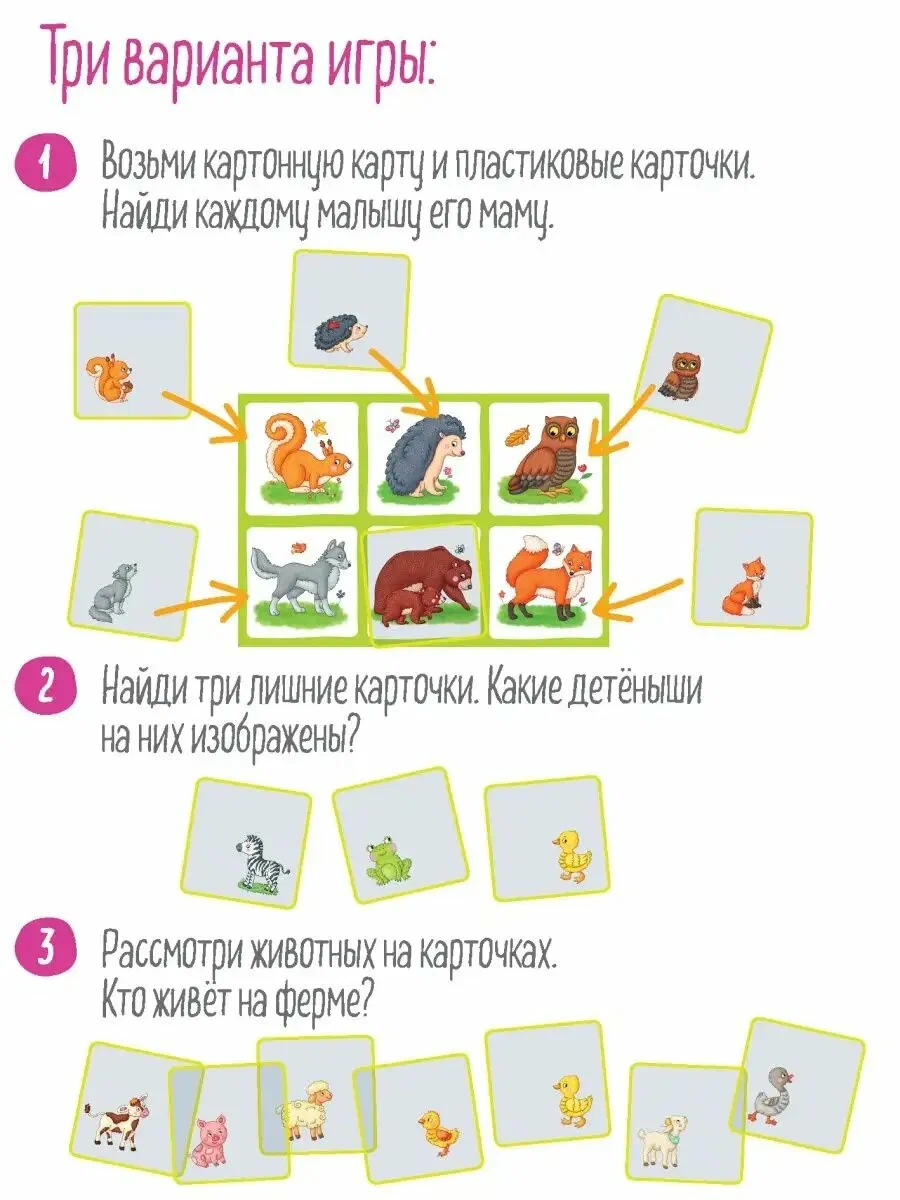 Три варианта игры:

1 Возьми картонную карту и пластиковые карточки. Найди каждому малышу его маму.

2 Найди три лишние карточки. Какие детёныши на них изображены?

3 Рассмотри животных на карточках. Кто живёт на ферме?